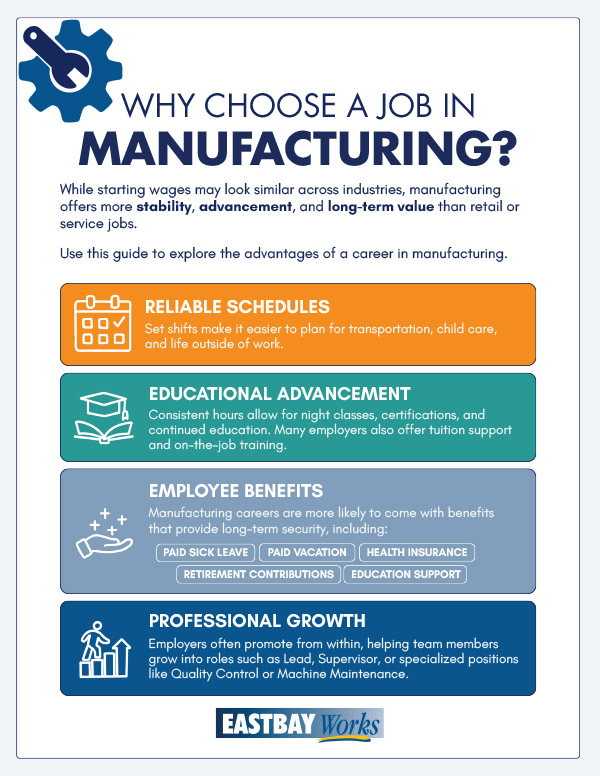 WHY CHOOSE A JOB IN
MANUFACTURING?

While starting wages may look similar across industries, manufacturing offers more stability, advancement, and long-term value than retail or service jobs.

Use this guide to explore the advantages of a career in manufacturing.

RELIABLE SCHEDULES
Set shifts make it easier to plan for transportation, child care, and life outside of work.

EDUCATIONAL ADVANCEMENT
Consistent hours allow for night classes, certifications, and continued education. Many employers also offer tuition support and on-the-job training.

EMPLOYEE BENEFITS
Manufacturing careers are more likely to come with benefits that provide long-term security, including:

PAID SICK LEAVE
PAID VACATION
HEALTH INSURANCE
RETIREMENT CONTRIBUTIONS
EDUCATION SUPPORT

PROFESSIONAL GROWTH
Employers often promote from within, helping team members grow into roles such as Lead, Supervisor, or specialized positions like Quality Control or Machine Maintenance.

EASTBAY Works